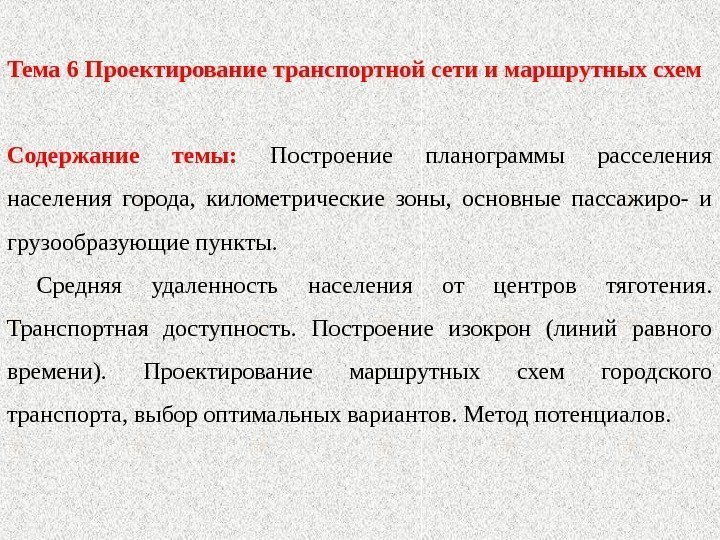 Тема 6 Проектирование транспортной сети и маршрутных схем

Содержание темы: Построение планограммы расселения населения города, километрические зоны, основные пассажиро- и грузообразующие пункты.

Средняя удаленность населения от центров тяготения. Транспортная доступность. Построение изокрон (линий равного времени). Проектирование маршрутных схем городского транспорта, выбор оптимальных вариантов. Метод потенциалов.